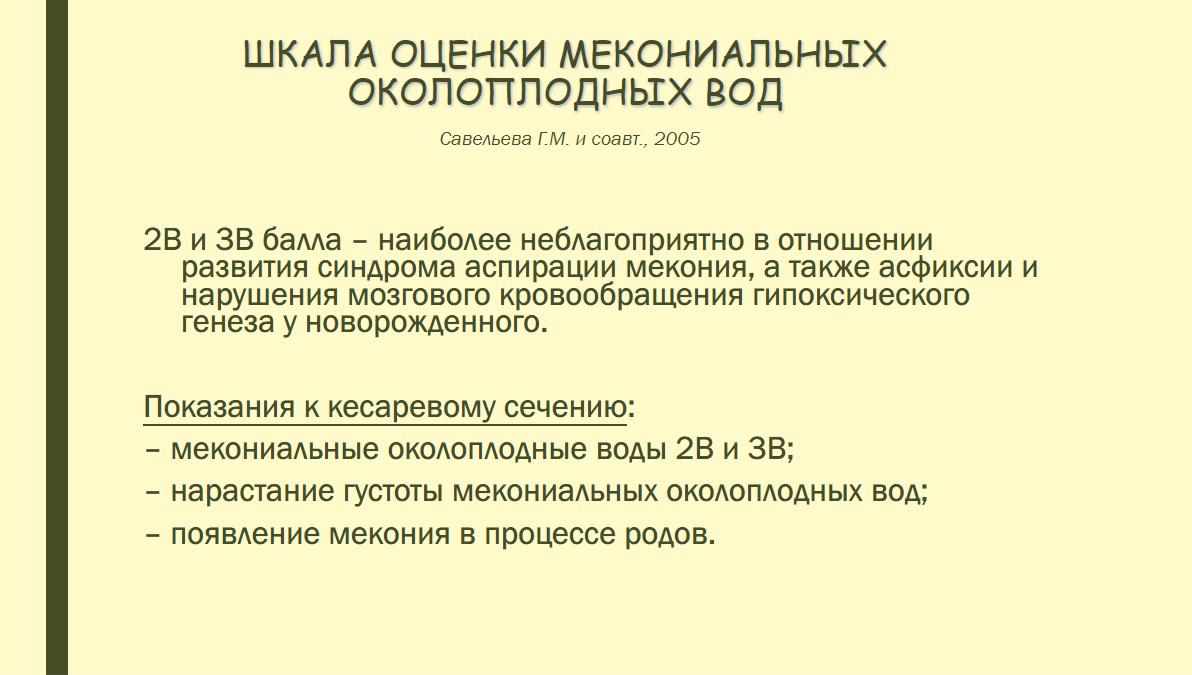 ШКАЛА ОЦЕНКИ МЕКОНИАЛЬНЫХ ОКОЛОПЛОДНЫХ ВОД

Савельева Г.М. и соавт., 2005

2В и 3В балла – наиболее неблагоприятно в отношении развития синдрома аспирации мекония, а также асфиксии и нарушения мозгового кровообращения гипоксического генеза у новорожденного.

Показания к кесаревому сечению:
– мекониальные околоплодные воды 2В и 3В;
– нарастание густоты мекониальных околоплодных вод;
– появление мекония в процессе родов.